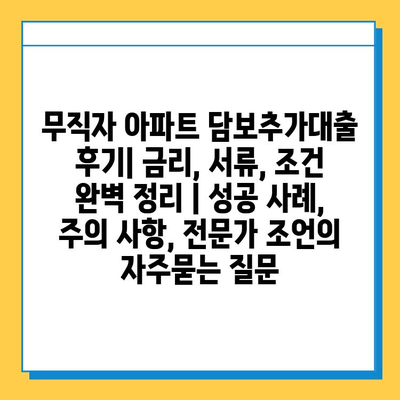 무직자 아파트 담보추가대출 후기| 금리, 서류, 조건 완벽 정리 | 성공 사례, 주의 사항, 전문가 조언의 자주묻는 질문